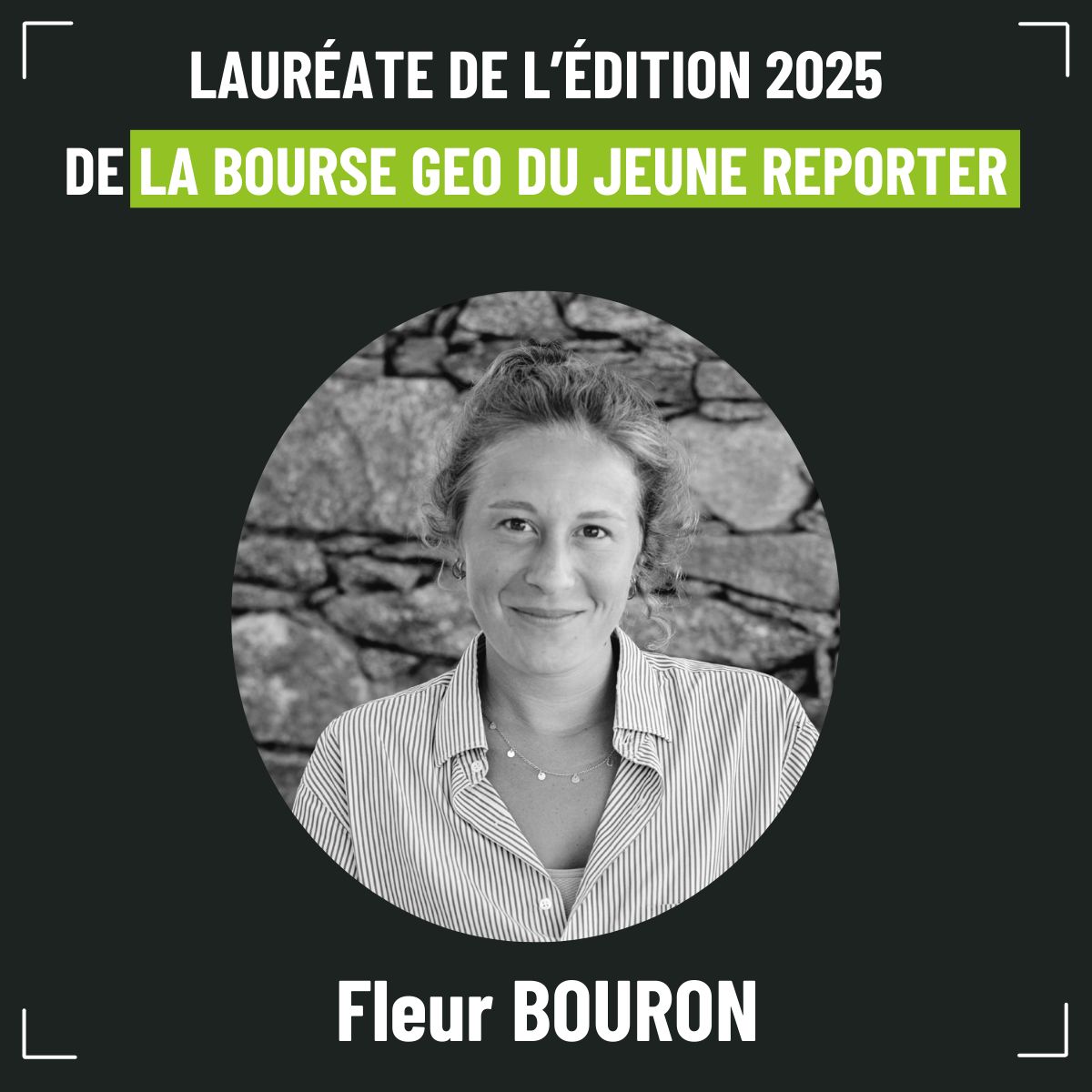 LAURÉATE DE L'ÉDITION 2025
DE LA BOURSE GEO DU JEUNE REPORTER

Fleur BOURON